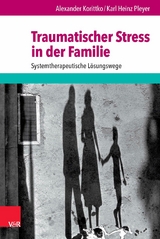 Alexander Korittko / Karl Heinz Pleyer

Traumatischer Stress in der Familie

Systemtherapeutische Lösungswege

V&R